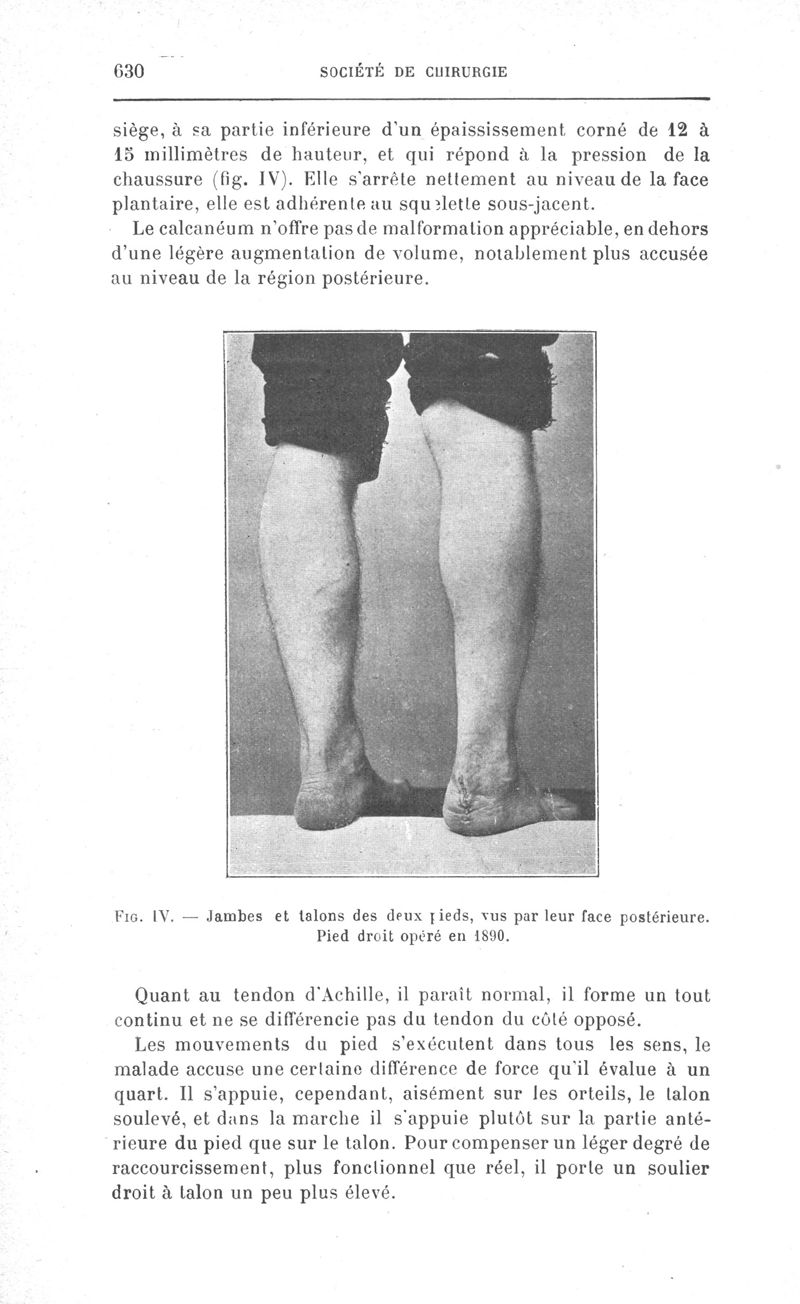 630 SOCIÉTÉ DE CHIRURGIE

siège, à sa partie inférieure d'un épaississement corné de 12 à 15 millimètres de hauteur, et qui répond à la pression de la chaussure (fig. IV). Elle s'arrête nettement au niveau de la face plantaire, elle est adhérente au squelette sous-jacent.

Le calcanéum n'offre pas de malformation appréciable, en dehors d'une légère augmentation de volume, notablement plus accusée au niveau de la région postérieure.

Fig. IV. — Jambes et talons des deux pieds, vus par leur face postérieure. Pied droit opéré en 1890.

Quant au tendon d'Achille, il paraît normal, il forme un tout continu et ne se différencie pas du tendon du côté opposé.

Les mouvements du pied s'exécutent dans tous les sens, le malade accuse une certaine différence de force qu'il évalue à un quart. Il s'appuie, cependant, aisément sur les orteils, le talon soulevé, et dans la marche il s'appuie plutôt sur la partie antérieure du pied que sur le talon. Pour compenser un léger degré de raccourcissement, plus fonctionnel que réel, il porte un soulier droit à talon un peu plus élevé.